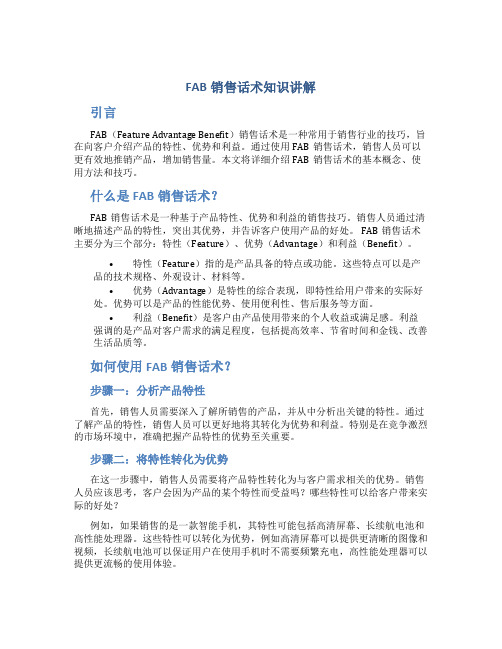 FAB 销售话术知识讲解

引言

FAB（Feature Advantage Benefit）销售话术是一种常用于销售行业的技巧，旨在向客户介绍产品的特性、优势和利益。通过使用 FAB 销售话术，销售人员可以更有效地推销产品，增加销售量。本文将详细介绍 FAB 销售话术的基本概念、使用方法和技巧。

什么是 FAB 销售话术？

FAB 销售话术是一种基于产品特性、优势和利益的销售技巧。销售人员通过清晰地描述产品的特性，突出其优势，并告诉客户使用产品的好处。FAB 销售话术主要分为三个部分：特性（Feature）、优势（Advantage）和利益（Benefit）。

• 特性（Feature）指的是产品具备的特点或功能。这些特点可以是产品的技术规格、外观设计、材料等。
• 优势（Advantage）是特性的综合表现，即特性给用户带来的实际好处。优势可以是产品的性能优势、使用便利性、售后服务等方面。
• 利益（Benefit）是客户由产品使用带来的个人收益或满足感。利益强调的是产品对客户需求的满足程度，包括提高效率、节省时间和金钱、改善生活品质等。

如何使用 FAB 销售话术？

步骤一：分析产品特性

首先，销售人员需要深入了解所销售的产品，并从中分析出关键的特性。通过了解产品的特性，销售人员可以更好地将其转化为优势和利益。特别是在竞争激烈的市场环境中，准确把握产品特性的优势至关重要。

步骤二：将特性转化为优势

在这一步骤中，销售人员需要将产品特性转化为与客户需求相关的优势。销售人员应该思考，客户会因为产品的某个特性而受益吗？哪些特性可以给客户带来实际的好处？

例如，如果销售的是一款智能手机，其特性可能包括高清屏幕、长续航电池和高性能处理器。这些特性可以转化为优势，例如高清屏幕可以提供更清晰的图像和视频，长续航电池可以保证用户在使用手机时不需要频繁充电，高性能处理器可以提供更流畅的使用体验。